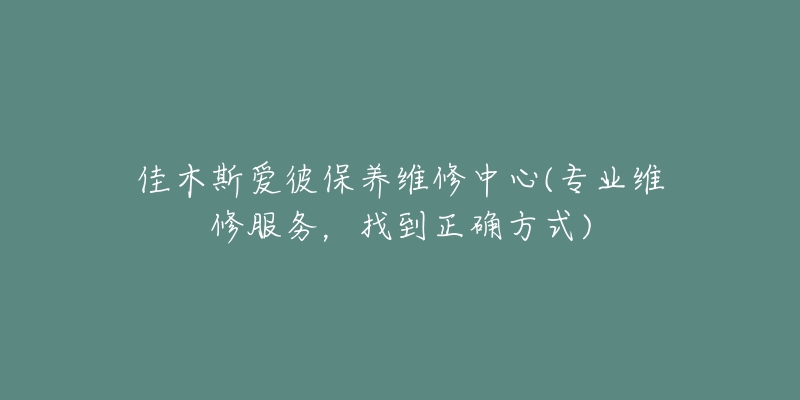 佳木斯爱彼保养维修中心(专业维修服务，找到正确方式)